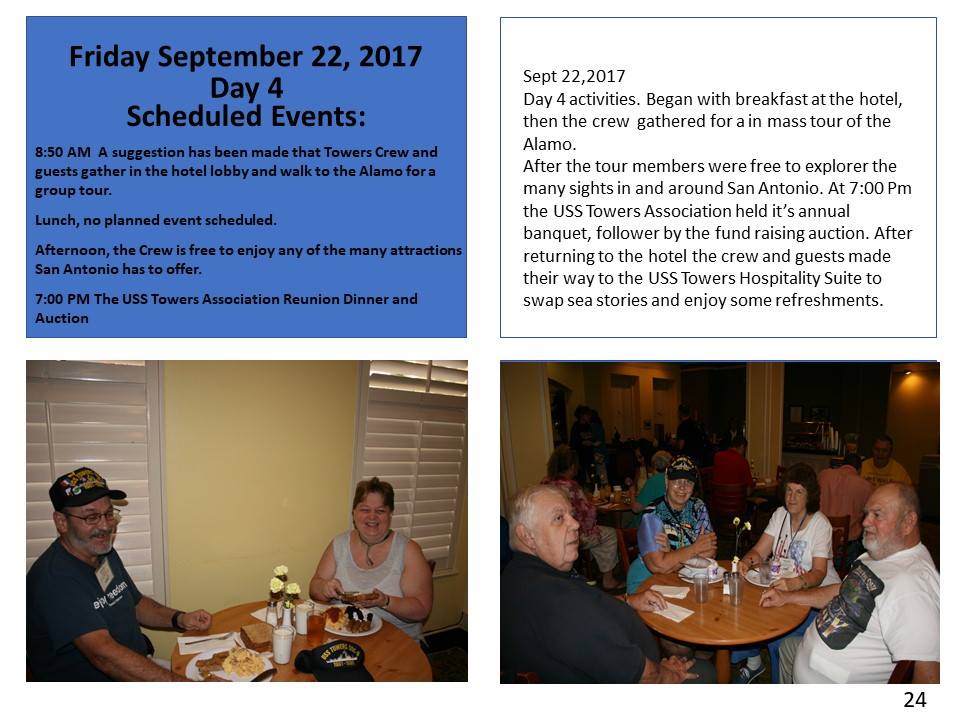 Friday September 22, 2017
Day 4
Scheduled Events:

8:50 AM A suggestion has been made that Towers Crew and guests gather in the hotel lobby and walk to the Alamo for a group tour.

Lunch, no planned event scheduled.

Afternoon, the Crew is free to enjoy any of the many attractions San Antonio has to offer.

7:00 PM The USS Towers Association Reunion Dinner and Auction

Sept 22,2017
Day 4 activities. Began with breakfast at the hotel, then the crew gathered for a in mass tour of the Alamo.
After the tour members were free to explorer the many sights in and around San Antonio. At 7:00 Pm the USS Towers Association held it's annual banquet, follower by the fund raising auction. After returning to the hotel the crew and guests made their way to the USS Towers Hospitality Suite to swap sea stories and enjoy some refreshments.

24